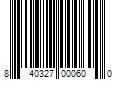 8 40327 00060 0